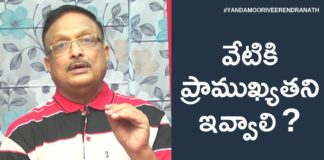 #YANDAMOORIVEERENDRANATH

వేటికి ప్రాముఖ్యతని ఇవ్వాలి ?